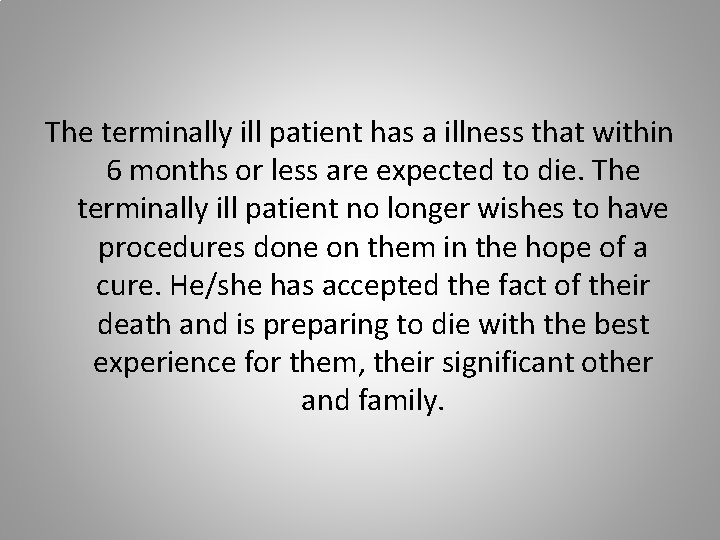 The terminally ill patient has a illness that within 6 months or less are expected to die. The terminally ill patient no longer wishes to have procedures done on them in the hope of a cure. He/she has accepted the fact of their death and is preparing to die with the best experience for them, their significant other and family.